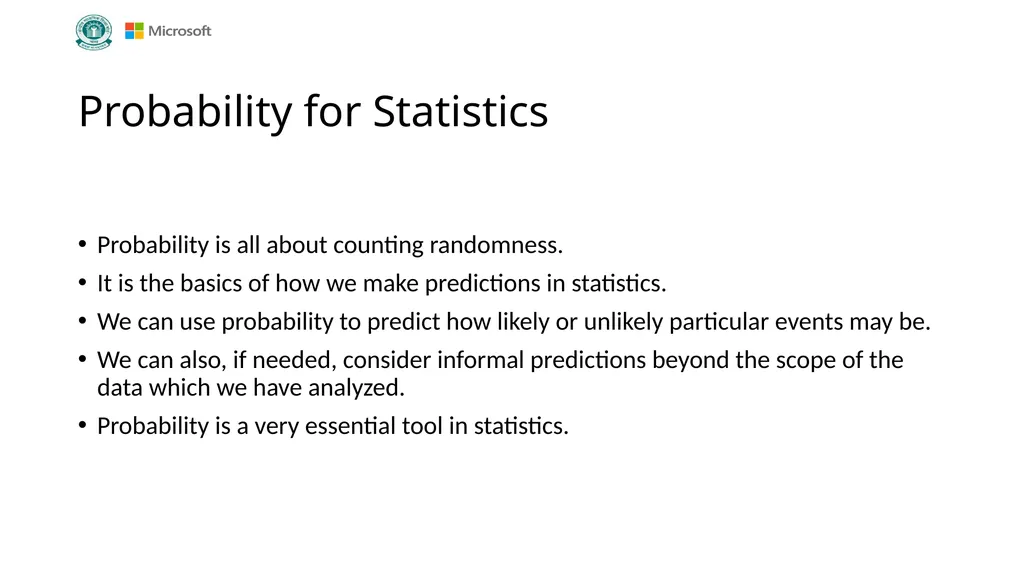 Microsoft

Probability for Statistics

• Probability is all about counting randomness.
• It is the basics of how we make predictions in statistics.
• We can use probability to predict how likely or unlikely particular events may be.
• We can also, if needed, consider informal predictions beyond the scope of the data which we have analyzed.
• Probability is a very essential tool in statistics.